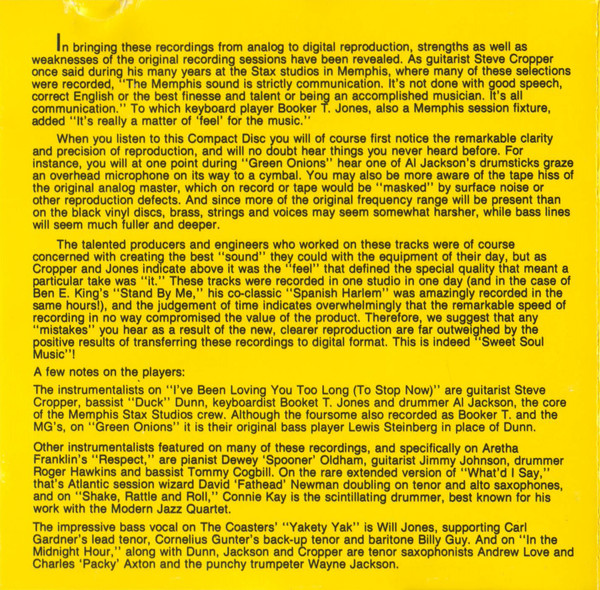 In bringing these recordings from analog to digital reproduction, strengths as well as weaknesses of the original recording sessions have been revealed. As guitarist Steve Cropper once said during his many years at the Stax studios in Memphis, where many of these selections were recorded, "The Memphis sound is strictly communication. It's not done with good speech, correct English or the best finesse and talent or being an accomplished musician. It's all communication." To which keyboard player Booker T. Jones, also a Memphis session fixture, added "It's really a matter of 'feel' for the music."

When you listen to this Compact Disc you will of course first notice the remarkable clarity and precision of reproduction, and will no doubt hear things you never heard before. For instance, you will at one point during "Green Onions" hear one of Al Jackson's drumsticks graze an overhead microphone on its way to a cymbal. You may also be more aware of the tape hiss of the original analog master, which on record or tape would be "masked" by surface noise or other reproduction defects. And since more of the original frequency range will be present than on the black vinyl discs, brass, strings and voices may seem somewhat harsher, while bass lines will seem much fuller and deeper.

The talented producers and engineers who worked on these tracks were of course concerned with creating the best "sound" they could with the equipment of their day, but as Cropper and Jones indicate above it was the "feel" that defined the special quality that meant a particular take was "it." These tracks were recorded in one studio in one day (and in the case of Ben E. King's "Stand By Me," his co-classic "Spanish Harlem" was amazingly recorded in the same hours!), and the judgement of time indicates overwhelmingly that the remarkable speed of recording in no way compromised the value of the product. Therefore, we suggest that any "mistakes" you hear as a result of the new, clearer reproduction are far outweighed by the positive results of transferring these recordings to digital format. This is indeed "Sweet Soul Music"!

A few notes on the players:

The instrumentalists on "I've Been Loving You Too Long (To Stop Now)" are guitarist Steve Cropper, bassist "Duck" Dunn, keyboardist Booket T. Jones and drummer Al Jackson, the core of the Memphis Stax Studios crew. Although the foursome also recorded as Booker T. and the MG's, on "Green Onions" it is their original bass player Lewis Steinberg in place of Dunn.

Other instrumentalists featured on many of these recordings, and specifically on Aretha Franklin's "Respect," are pianist Dewey 'Spooner' Oldham, guitarist Jimmy Johnson, drummer Roger Hawkins and bassist Tommy Cogbill. On the rare extended version of "What'd I Say," that's Atlantic session wizard David 'Fathead' Newman doubling on tenor and alto saxophones, and on "Shake, Rattle and Roll," Connie Kay is the scintillating drummer, best known for his work with the Modern Jazz Quartet.

The impressive bass vocal on The Coasters' "Yakety Yak" is Will Jones, supporting Carl Gardner's lead tenor, Cornelius Gunter's back-up tenor and baritone Billy Guy. And on "In the Midnight Hour," along with Dunn, Jackson and Cropper are tenor saxophonists Andrew Love and Charles 'Packy' Axton and the punchy trumpeter Wayne Jackson.